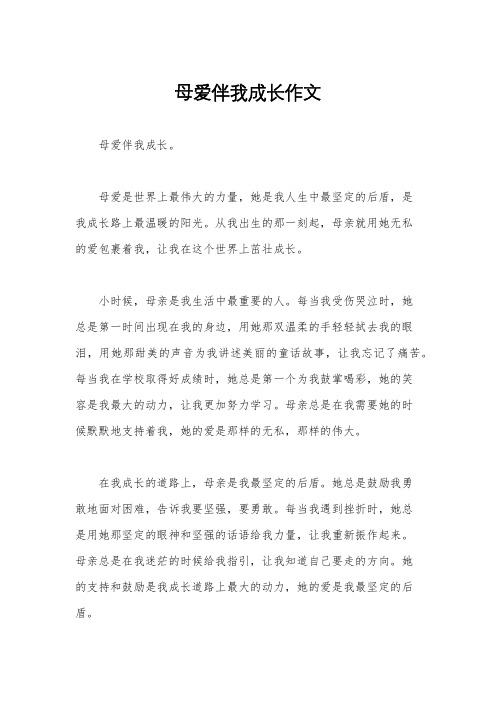 母爱伴我成长作文

母爱伴我成长。

母爱是世界上最伟大的力量，她是我人生中最坚定的后盾，是我成长路上最温暖的阳光。从我出生的那一刻起，母亲就用她无私的爱包裹着我，让我在这个世界上茁壮成长。

小时候，母亲是我生活中最重要的人。每当我受伤哭泣时，她总是第一时间出现在我的身边，用她那双温柔的手轻轻拭去我的眼泪，用她那甜美的声音为我讲述美丽的童话故事，让我忘记了痛苦。每当我在学校取得好成绩时，她总是第一个为我鼓掌喝彩，她的笑容是我最大的动力，让我更加努力学习。母亲总是在我需要她的时候默默地支持着我，她的爱是那样的无私，那样的伟大。

在我成长的道路上，母亲是我最坚定的后盾。她总是鼓励我勇敢地面对困难，告诉我要坚强，要勇敢。每当我遇到挫折时，她总是用她那坚定的眼神和坚强的话语给我力量，让我重新振作起来。母亲总是在我迷茫的时候给我指引，让我知道自己要走的方向。她的支持和鼓励是我成长道路上最大的动力，她的爱是我最坚定的后盾。